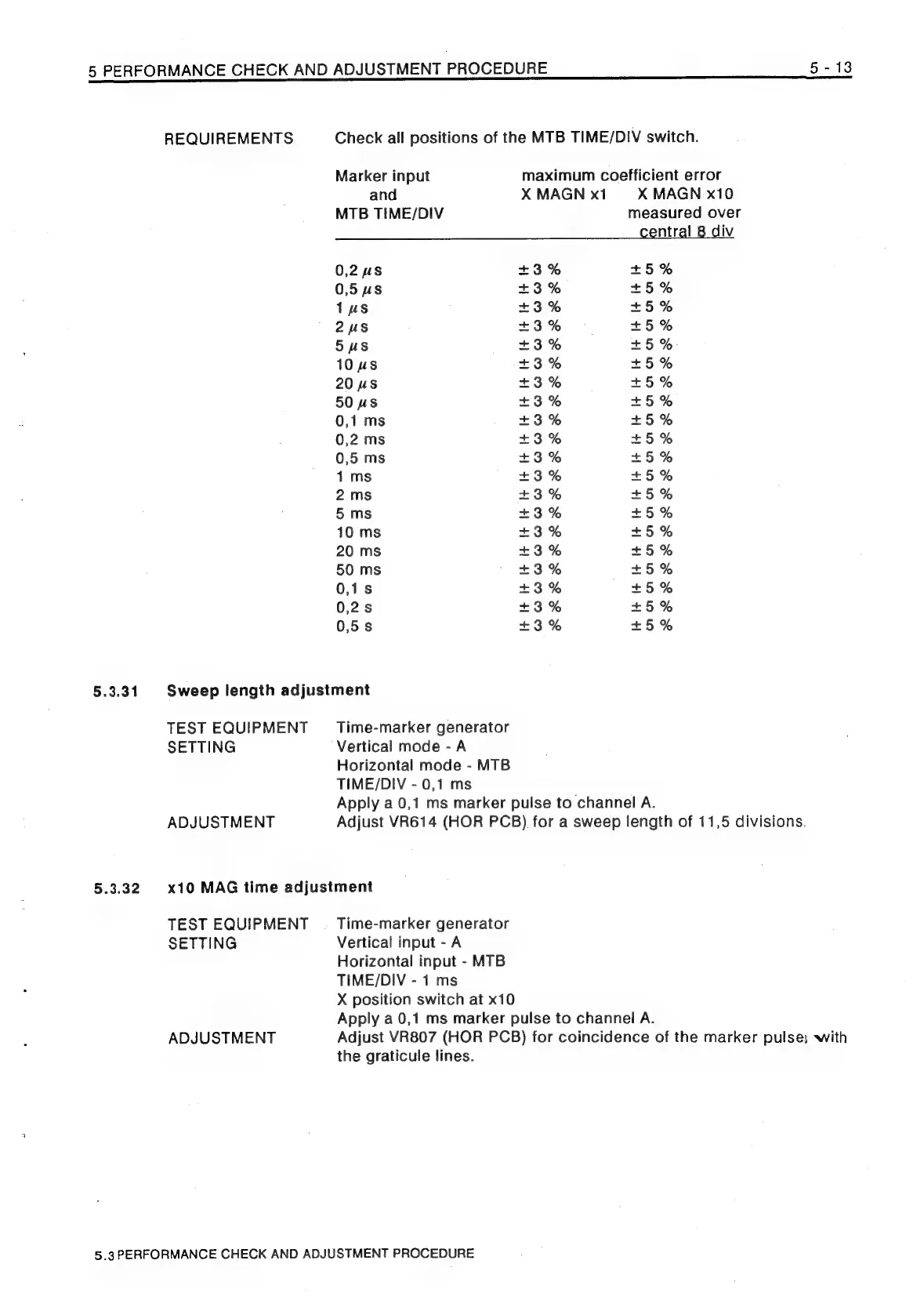 5 PERFORMANCE CHECK AND ADJUSTMENT PROCEDURE 5 - 13

REQUIREMENTS Check all positions of the MTB TIME/DIV switch.

| Marker input and MTB TIME/DIV | maximum coefficient error X MAGN x1 | X MAGN x10 measured over central 8 div |
|---|---|---|
| 0,2 $\mu$s | ± 3 % | ± 5 % |
| 0,5 $\mu$s | ± 3 % | ± 5 % |
| 1 $\mu$s | ± 3 % | ± 5 % |
| 2 $\mu$s | ± 3 % | ± 5 % |
| 5 $\mu$s | ± 3 % | ± 5 % |
| 10 $\mu$s | ± 3 % | ± 5 % |
| 20 $\mu$s | ± 3 % | ± 5 % |
| 50 $\mu$s | ± 3 % | ± 5 % |
| 0,1 ms | ± 3 % | ± 5 % |
| 0,2 ms | ± 3 % | ± 5 % |
| 0,5 ms | ± 3 % | ± 5 % |
| 1 ms | ± 3 % | ± 5 % |
| 2 ms | ± 3 % | ± 5 % |
| 5 ms | ± 3 % | ± 5 % |
| 10 ms | ± 3 % | ± 5 % |
| 20 ms | ± 3 % | ± 5 % |
| 50 ms | ± 3 % | ± 5 % |
| 0,1 s | ± 3 % | ± 5 % |
| 0,2 s | ± 3 % | ± 5 % |
| 0,5 s | ± 3 % | ± 5 % |

5.3.31 Sweep length adjustment

TEST EQUIPMENT Time-marker generator
SETTING Vertical mode - A
Horizontal mode - MTB
TIME/DIV - 0,1 ms
Apply a 0,1 ms marker pulse to channel A.
ADJUSTMENT Adjust VR614 (HOR PCB) for a sweep length of 11,5 divisions.

5.3.32 x10 MAG time adjustment

TEST EQUIPMENT Time-marker generator
SETTING Vertical input - A
Horizontal input - MTB
TIME/DIV - 1 ms
X position switch at x10
Apply a 0,1 ms marker pulse to channel A.
ADJUSTMENT Adjust VR807 (HOR PCB) for coincidence of the marker pulses with the graticule lines.

5.3 PERFORMANCE CHECK AND ADJUSTMENT PROCEDURE